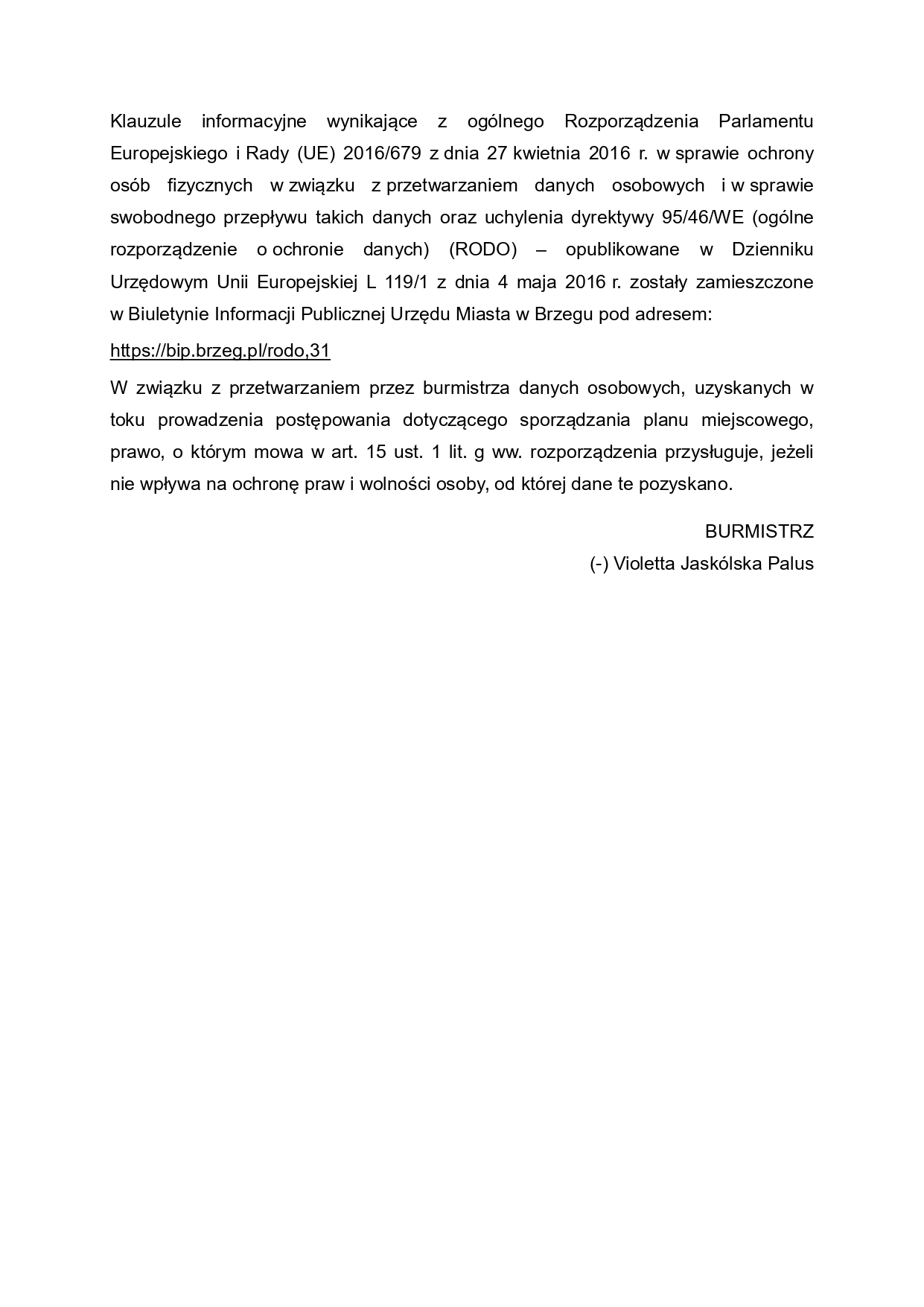 Klauzule informacyjne wynikające z ogólnego Rozporządzenia Parlamentu Europejskiego i Rady (UE) 2016/679 z dnia 27 kwietnia 2016 r. w sprawie ochrony osób fizycznych w związku z przetwarzaniem danych osobowych i w sprawie swobodnego przepływu takich danych oraz uchylenia dyrektywy 95/46/WE (ogólne rozporządzenie o ochronie danych) (RODO) – opublikowane w Dzienniku Urzędowym Unii Europejskiej L 119/1 z dnia 4 maja 2016 r. zostały zamieszczone w Biuletynie Informacji Publicznej Urzędu Miasta w Brzegu pod adresem:

https://bip.brzeg.pl/rodo,31

W związku z przetwarzaniem przez burmistrza danych osobowych, uzyskanych w toku prowadzenia postępowania dotyczącego sporządzania planu miejscowego, prawo, o którym mowa w art. 15 ust. 1 lit. g ww. rozporządzenia przysługuje, jeżeli nie wpływa na ochronę praw i wolności osoby, od której dane te pozyskano.

BURMISTRZ
(-) Violetta Jaskólska Palus